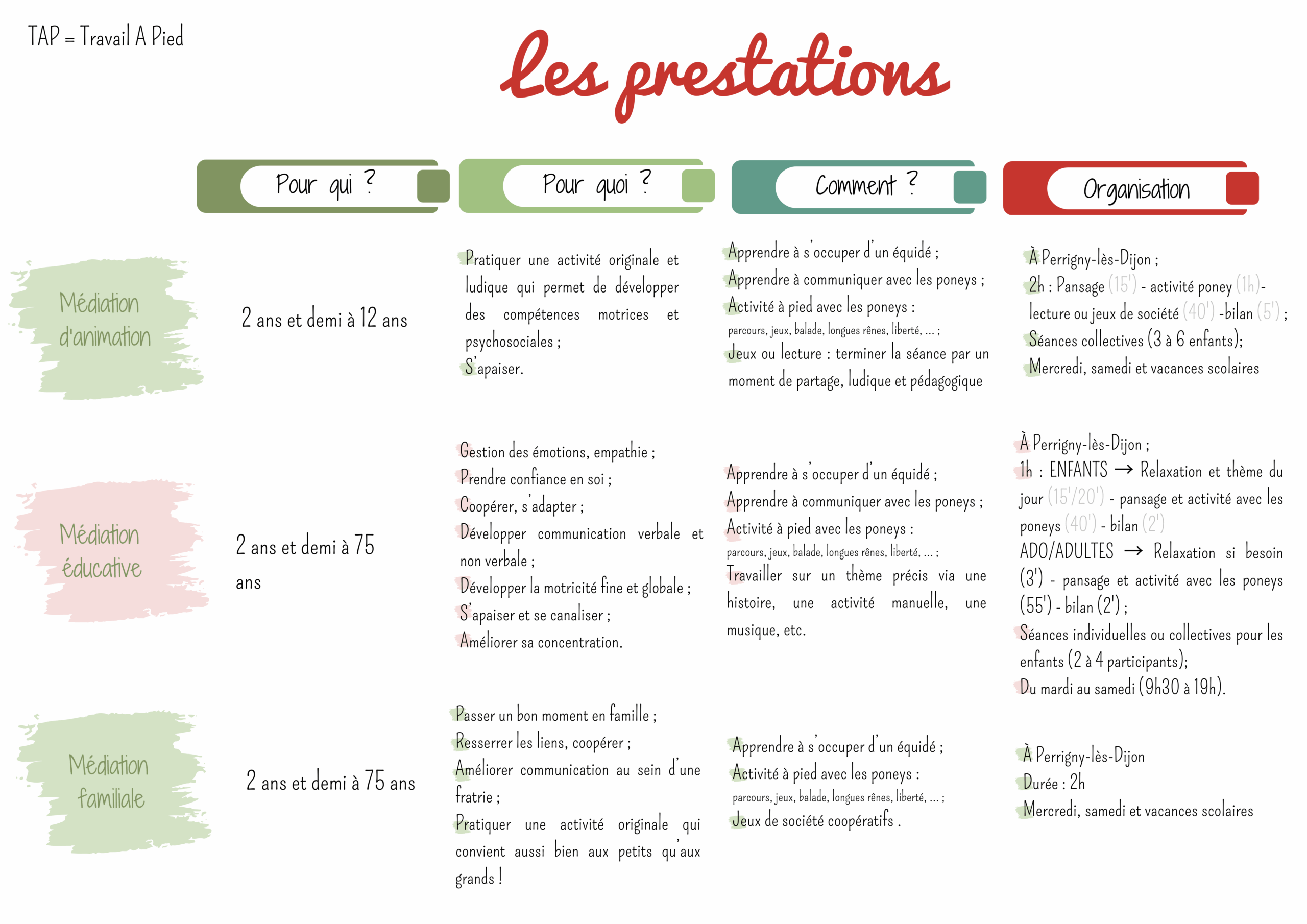 TAP = Travail A Pied

Les prestations

| | Pour qui ? | Pour quoi ? | Comment ? | Organisation |
|---|---|---|---|---|
| Médiation d'animation | 2 ans et demi à 12 ans | Pratiquer une activité originale et ludique qui permet de développer des compétences motrices et psychosociales ; S'apaiser. | Apprendre à s'occuper d'un équidé ; Apprendre à communiquer avec les poneys ; Activité à pied avec les poneys : parcours, jeux, balade, longues rênes, liberté, ... ; Jeux ou lecture : terminer la séance par un moment de partage, ludique et pédagogique | À Perrigny-lès-Dijon ; 2h : Pansage (15') - activité poney (1h)- lecture ou jeux de société (40') -bilan (5') ; Séances collectives (3 à 6 enfants); Mercredi, samedi et vacances scolaires |
| Médiation éducative | 2 ans et demi à 75 ans | Gestion des émotions, empathie ; Prendre confiance en soi ; Coopérer, s'adapter ; Développer communication verbale et non verbale ; Développer la motricité fine et globale ; S'apaiser et se canaliser ; Améliorer sa concentration. | Apprendre à s'occuper d'un équidé ; Apprendre à communiquer avec les poneys ; Activité à pied avec les poneys : parcours, jeux, balade, longues rênes, liberté, ... ; Travailler sur un thème précis via une histoire, une activité manuelle, une musique, etc. | À Perrigny-lès-Dijon ; 1h : ENFANTS → Relaxation et thème du jour (15'/20') - pansage et activité avec les poneys (40') - bilan (2') ADO/ADULTES → Relaxation si besoin (3') - pansage et activité avec les poneys (55') - bilan (2') ; Séances individuelles ou collectives pour les enfants (2 à 4 participants); Du mardi au samedi (9h30 à 19h). |
| Médiation familiale | 2 ans et demi à 75 ans | Passer un bon moment en famille ; Resserrer les liens, coopérer ; Améliorer communication au sein d'une fratrie ; Pratiquer une activité originale qui convient aussi bien aux petits qu'aux grands ! | Apprendre à s'occuper d'un équidé ; Activité à pied avec les poneys : parcours, jeux, balade, longues rênes, liberté, ... ; Jeux de société coopératifs . | À Perrigny-lès-Dijon Durée : 2h Mercredi, samedi et vacances scolaires |